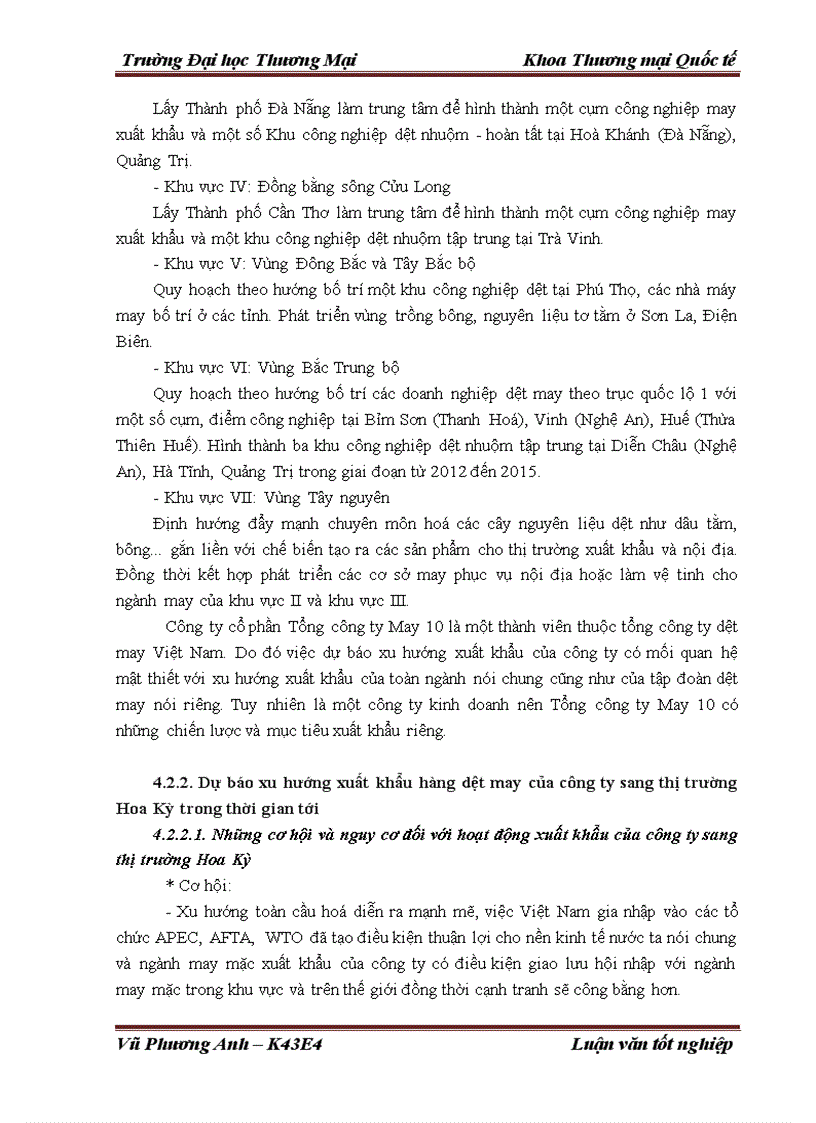 Trường Đại học Thương Mại Khoa Thương mại Quốc tế

Lấy Thành phố Đà Nẵng làm trung tâm để hình thành một cụm công nghiệp may xuất khẩu và một số Khu công nghiệp dệt nhuộm - hoàn tất tại Hoà Khánh (Đà Nẵng), Quảng Trị.

- Khu vực IV: Đồng bằng sông Cửu Long

Lấy Thành phố Cần Thơ làm trung tâm để hình thành một cụm công nghiệp may xuất khẩu và một khu công nghiệp dệt nhuộm tập trung tại Trà Vinh.

- Khu vực V: Vùng Đông Bắc và Tây Bắc bộ

Quy hoạch theo hướng bố trí một khu công nghiệp dệt tại Phú Thọ, các nhà máy may bố trí ở các tỉnh. Phát triển vùng trồng bông, nguyên liệu tơ tằm ở Sơn La, Điện Biên.

- Khu vực VI: Vùng Bắc Trung bộ

Quy hoạch theo hướng bố trí các doanh nghiệp dệt may theo trục quốc lộ 1 với một số cụm, điểm công nghiệp tại Bỉm Sơn (Thanh Hoá), Vinh (Nghệ An), Huế (Thừa Thiên Huế). Hình thành ba khu công nghiệp dệt nhuộm tập trung tại Diễn Châu (Nghệ An), Hà Tĩnh, Quảng Trị trong giai đoạn từ 2012 đến 2015.

- Khu vực VII: Vùng Tây nguyên

Định hướng đẩy mạnh chuyên môn hoá các cây nguyên liệu dệt như dâu tằm, bông... gắn liền với chế biến tạo ra các sản phẩm cho thị trường xuất khẩu và nội địa. Đồng thời kết hợp phát triển các cơ sở may phục vụ nội địa hoặc làm vệ tinh cho ngành may của khu vực II và khu vực III.

Công ty cổ phần Tổng công ty May 10 là một thành viên thuộc tổng công ty dệt may Việt Nam. Do đó việc dự báo xu hướng xuất khẩu của công ty có mối quan hệ mật thiết với xu hướng xuất khẩu của toàn ngành nói chung cũng như của tập đoàn dệt may nói riêng. Tuy nhiên là một công ty kinh doanh nên Tổng công ty May 10 có những chiến lược và mục tiêu xuất khẩu riêng.

4.2.2. Dự báo xu hướng xuất khẩu hàng dệt may của công ty sang thị trường Hoa Kỳ trong thời gian tới

4.2.2.1. Những cơ hội và nguy cơ đối với hoạt động xuất khẩu của công ty sang thị trường Hoa Kỳ

* Cơ hội:

- Xu hướng toàn cầu hoá diễn ra mạnh mẽ, việc Việt Nam gia nhập vào các tổ chức APEC, AFTA, WTO đã tạo điều kiện thuận lợi cho nền kinh tế nước ta nói chung và ngành may mặc xuất khẩu của công ty có điều kiện giao lưu hội nhập với ngành may mặc trong khu vực và trên thế giới đồng thời cạnh tranh sẽ công bằng hơn.

Vũ Phương Anh – K43E4 Luận văn tốt nghiệp